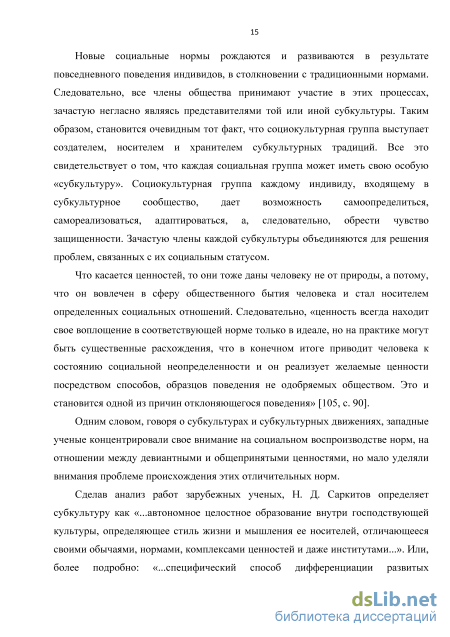 15

Новые социальные нормы рождаются и развиваются в результате повседневного поведения индивидов, в столкновении с традиционными нормами. Следовательно, все члены общества принимают участие в этих процессах, зачастую негласно являясь представителями той или иной субкультуры. Таким образом, становится очевидным тот факт, что социокультурная группа выступает создателем, носителем и хранителем субкультурных традиций. Все это свидетельствует о том, что каждая социальная группа может иметь свою особую «субкультуру». Социокультурная группа каждому индивиду, входящему в субкультурное сообщество, дает возможность самоопределиться, самореализоваться, адаптироваться, а, следовательно, обрести чувство защищенности. Зачастую члены каждой субкультуры объединяются для решения проблем, связанных с их социальным статусом.

Что касается ценностей, то они тоже даны человеку не от природы, а потому, что он вовлечен в сферу общественного бытия человека и стал носителем определенных социальных отношений. Следовательно, «ценность всегда находит свое воплощение в соответствующей норме только в идеале, но на практике могут быть существенные расхождения, что в конечном итоге приводит человека к состоянию социальной неопределенности и он реализует желаемые ценности посредством способов, образцов поведения не одобряемых обществом. Это и становится одной из причин отклоняющегося поведения» [105, с. 90].

Одним словом, говоря о субкультурах и субкультурных движениях, западные ученые концентрировали свое внимание на социальном воспроизводстве норм, на отношении между девиантными и общепринятыми ценностями, но мало уделяли внимания проблеме происхождения этих отличительных норм.

Сделав анализ работ зарубежных ученых, Н. Д. Саркитов определяет субкультуру как «...автономное целостное образование внутри господствующей культуры, определяющее стиль жизни и мышления ее носителей, отличающееся своими обычаями, нормами, комплексами ценностей и даже институтами...». Или, более подробно: «...специфический способ дифференциации развитых

dsLib.net
библиотека диссертаций